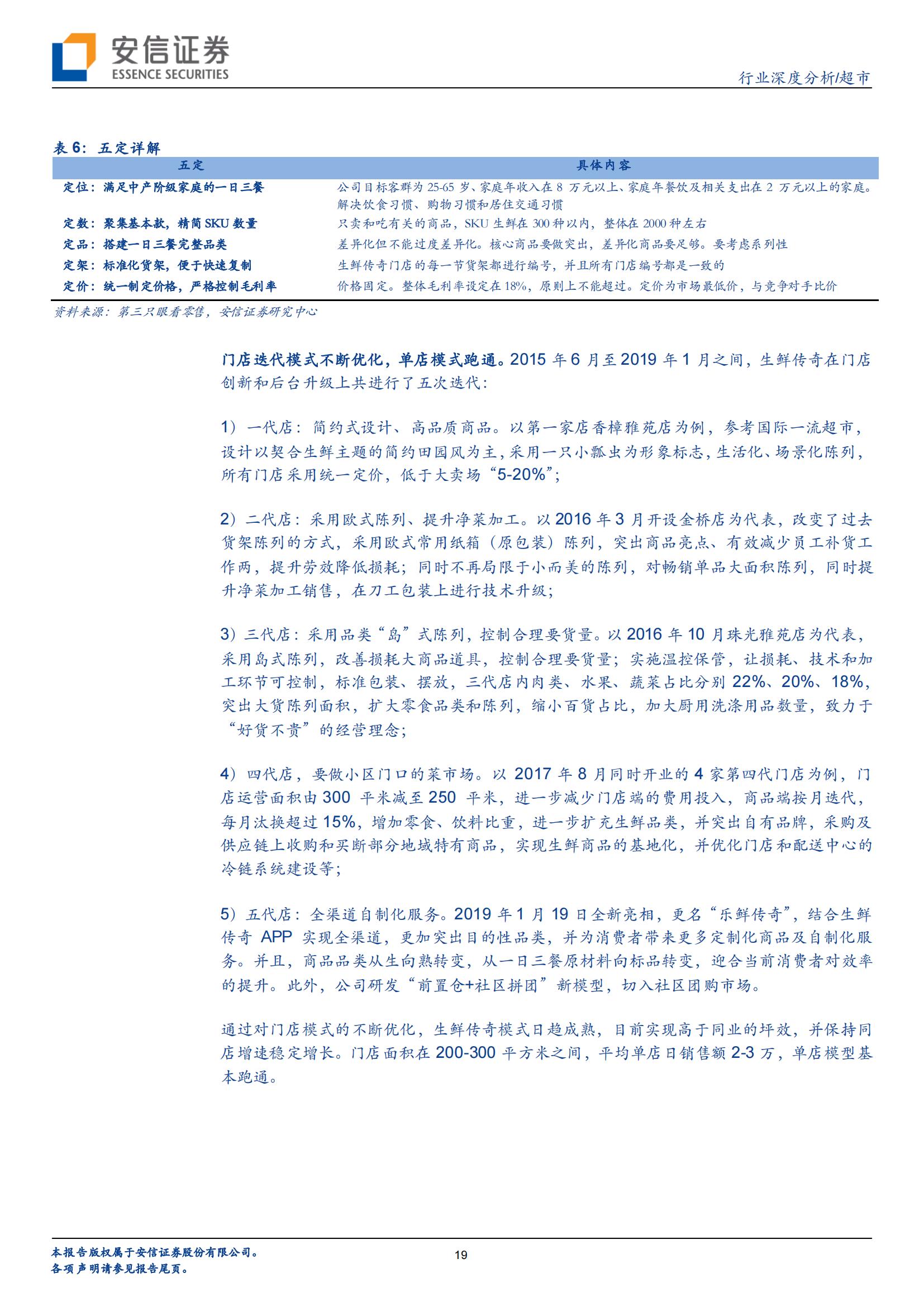 安信证券
ESSENCE SECURITIES

行业深度分析/超市

表 6：五定详解

| 五定 | 具体内容 |
|---|---|
| 定位：满足中产阶级家庭的一日三餐 | 公司目标客群为 25-65 岁、家庭年收入在 8 万元以上、家庭年餐饮及相关支出在 2 万元以上的家庭。解决饮食习惯、购物习惯和居住交通习惯 |
| 定数：聚集基本款，精简 SKU 数量 | 只卖和吃有关的商品，SKU 生鲜在 300 种以内，整体在 2000 种左右 |
| 定品：搭建一日三餐完整品类 | 差异化但不能过度差异化。核心商品要做突出，差异化商品要足够。要考虑系列性 |
| 定架：标准化货架，便于快速复制 | 生鲜传奇门店的每一节货架都进行编号，并且所有门店编号都是一致的 |
| 定价：统一制定价格，严格控制毛利率 | 价格固定。整体毛利率设定在 18%，原则上不能超过。定价为市场最低价，与竞争对手比价 |

资料来源：第三只眼看零售，安信证券研究中心

门店迭代模式不断优化，单店模式跑通。2015 年 6 月至 2019 年 1 月之间，生鲜传奇在门店创新和后台升级上共进行了五次迭代：

1）一代店：简约式设计、高品质商品。以第一家店香樟雅苑店为例，参考国际一流超市，设计以契合生鲜主题的简约田园风为主，采用一只小瓢虫为形象标志，生活化、场景化陈列，所有门店采用统一定价，低于大卖场“5-20%”；

2）二代店：采用欧式陈列、提升净菜加工。以 2016 年 3 月开设金桥店为代表，改变了过去货架陈列的方式，采用欧式常用纸箱（原包装）陈列，突出商品亮点、有效减少员工补货工作两，提升劳效降低损耗；同时不再局限于小而美的陈列，对畅销单品大面积陈列，同时提升净菜加工销售，在刀工包装上进行技术升级；

3）三代店：采用品类“岛”式陈列，控制合理要货量。以 2016 年 10 月珠光雅苑店为代表，采用岛式陈列，改善损耗大商品道具，控制合理要货量；实施温控保管，让损耗、技术和加工环节可控制，标准包装、摆放，三代店内肉类、水果、蔬菜占比分别 22%、20%、18%，突出大货陈列面积，扩大零食品类和陈列，缩小百货占比，加大厨用洗涤用品数量，致力于“好货不贵”的经营理念；

4）四代店，要做小区门口的菜市场。以 2017 年 8 月同时开业的 4 家第四代门店为例，门店运营面积由 300 平米减至 250 平米，进一步减少门店端的费用投入，商品端按月迭代，每月汰换超过 15%，增加零食、饮料比重，进一步扩充生鲜品类，并突出自有品牌，采购及供应链上收购和买断部分地域特有商品，实现生鲜商品的基地化，并优化门店和配送中心的冷链系统建设等；

5）五代店：全渠道自制化服务。2019 年 1 月 19 日全新亮相，更名“乐鲜传奇”，结合生鲜传奇 APP 实现全渠道，更加突出目的性品类，并为消费者带来更多定制化商品及自制化服务。并且，商品品类从生向熟转变，从一日三餐原材料向标品转变，迎合当前消费者对效率的提升。此外，公司研发“前置仓+社区拼团”新模型，切入社区团购市场。

通过对门店模式的不断优化，生鲜传奇模式日趋成熟，目前实现高于同业的坪效，并保持同店增速稳定增长。门店面积在 200-300 平方米之间，平均单店日销售额 2-3 万，单店模型基本跑通。

本报告版权属于安信证券股份有限公司。
各项声明请参见报告尾页。

19